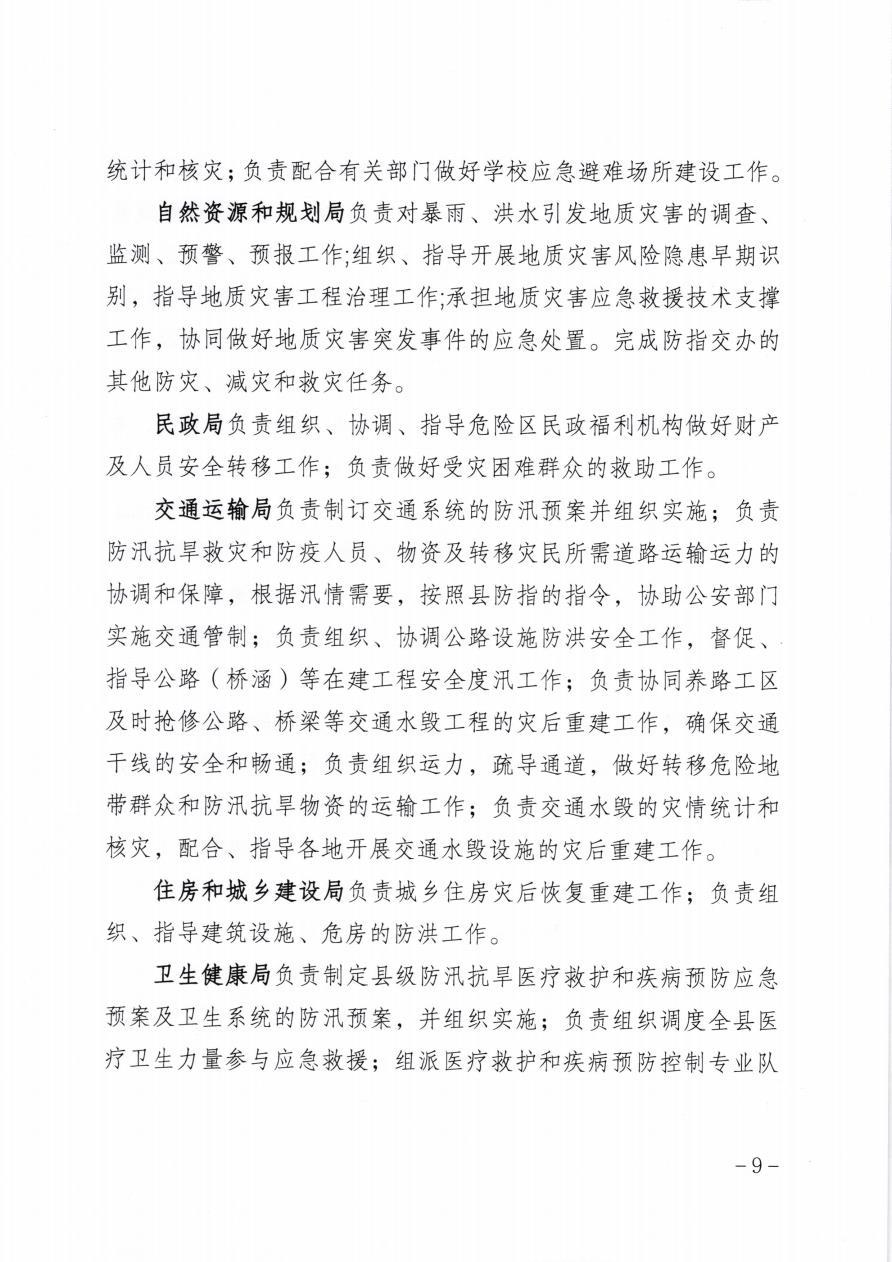 统计和核灾；负责配合有关部门做好学校应急避难场所建设工作。

自然资源和规划局负责对暴雨、洪水引发地质灾害的调查、监测、预警、预报工作;组织、指导开展地质灾害风险隐患早期识别，指导地质灾害工程治理工作;承担地质灾害应急救援技术支撑工作，协同做好地质灾害突发事件的应急处置。完成防指交办的其他防灾、减灾和救灾任务。

民政局负责组织、协调、指导危险区民政福利机构做好财产及人员安全转移工作；负责做好受灾困难群众的救助工作。

交通运输局负责制订交通系统的防汛预案并组织实施；负责防汛抗旱救灾和防疫人员、物资及转移灾民所需道路运输运力的协调和保障，根据汛情需要，按照县防指的指令，协助公安部门实施交通管制；负责组织、协调公路设施防洪安全工作，督促、指导公路（桥涵）等在建工程安全度汛工作；负责协同养路工区及时抢修公路、桥梁等交通水毁工程的灾后重建工作，确保交通干线的安全和畅通；负责组织运力，疏导通道，做好转移危险地带群众和防汛抗旱物资的运输工作；负责交通水毁的灾情统计和核灾，配合、指导各地开展交通水毁设施的灾后重建工作。

住房和城乡建设局负责城乡住房灾后恢复重建工作；负责组织、指导建筑设施、危房的防洪工作。

卫生健康局负责制定县级防汛抗旱医疗救护和疾病预防应急预案及卫生系统的防汛预案，并组织实施；负责组织调度全县医疗卫生力量参与应急救援；组派医疗救护和疾病预防控制专业队

－9－